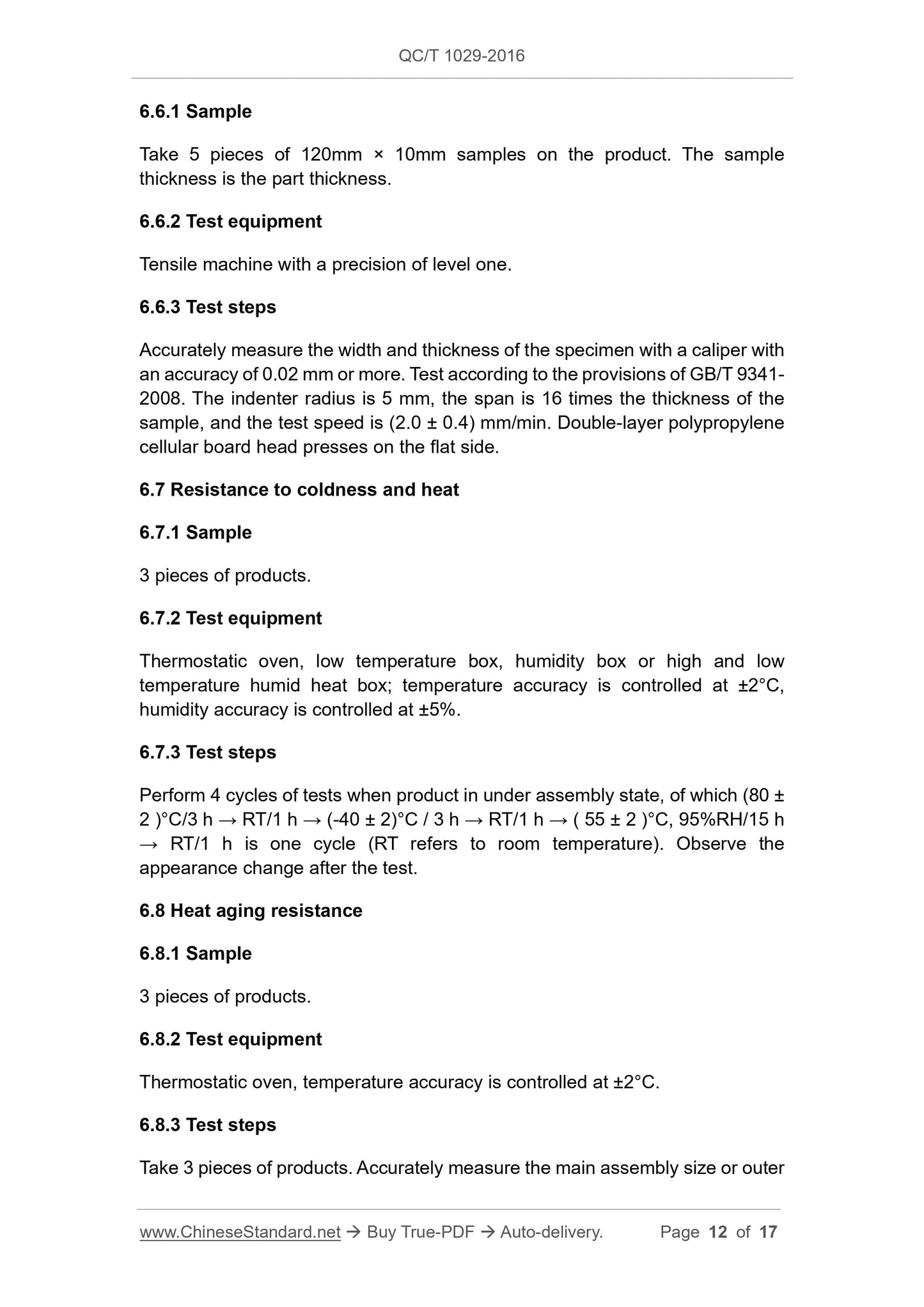 QC/T 1029-2016

6.6.1 Sample

Take 5 pieces of 120mm × 10mm samples on the product. The sample thickness is the part thickness.

6.6.2 Test equipment

Tensile machine with a precision of level one.

6.6.3 Test steps

Accurately measure the width and thickness of the specimen with a caliper with an accuracy of 0.02 mm or more. Test according to the provisions of GB/T 9341-2008. The indenter radius is 5 mm, the span is 16 times the thickness of the sample, and the test speed is (2.0 ± 0.4) mm/min. Double-layer polypropylene cellular board head presses on the flat side.

6.7 Resistance to coldness and heat

6.7.1 Sample

3 pieces of products.

6.7.2 Test equipment

Thermostatic oven, low temperature box, humidity box or high and low temperature humid heat box; temperature accuracy is controlled at ±2°C, humidity accuracy is controlled at ±5%.

6.7.3 Test steps

Perform 4 cycles of tests when product in under assembly state, of which (80 ± 2 )°C/3 h → RT/1 h → (-40 ± 2)°C / 3 h → RT/1 h → ( 55 ± 2 )°C, 95%RH/15 h → RT/1 h is one cycle (RT refers to room temperature). Observe the appearance change after the test.

6.8 Heat aging resistance

6.8.1 Sample

3 pieces of products.

6.8.2 Test equipment

Thermostatic oven, temperature accuracy is controlled at ±2°C.

6.8.3 Test steps

Take 3 pieces of products. Accurately measure the main assembly size or outer

www.ChineseStandard.net → Buy True-PDF → Auto-delivery. Page 12 of 17